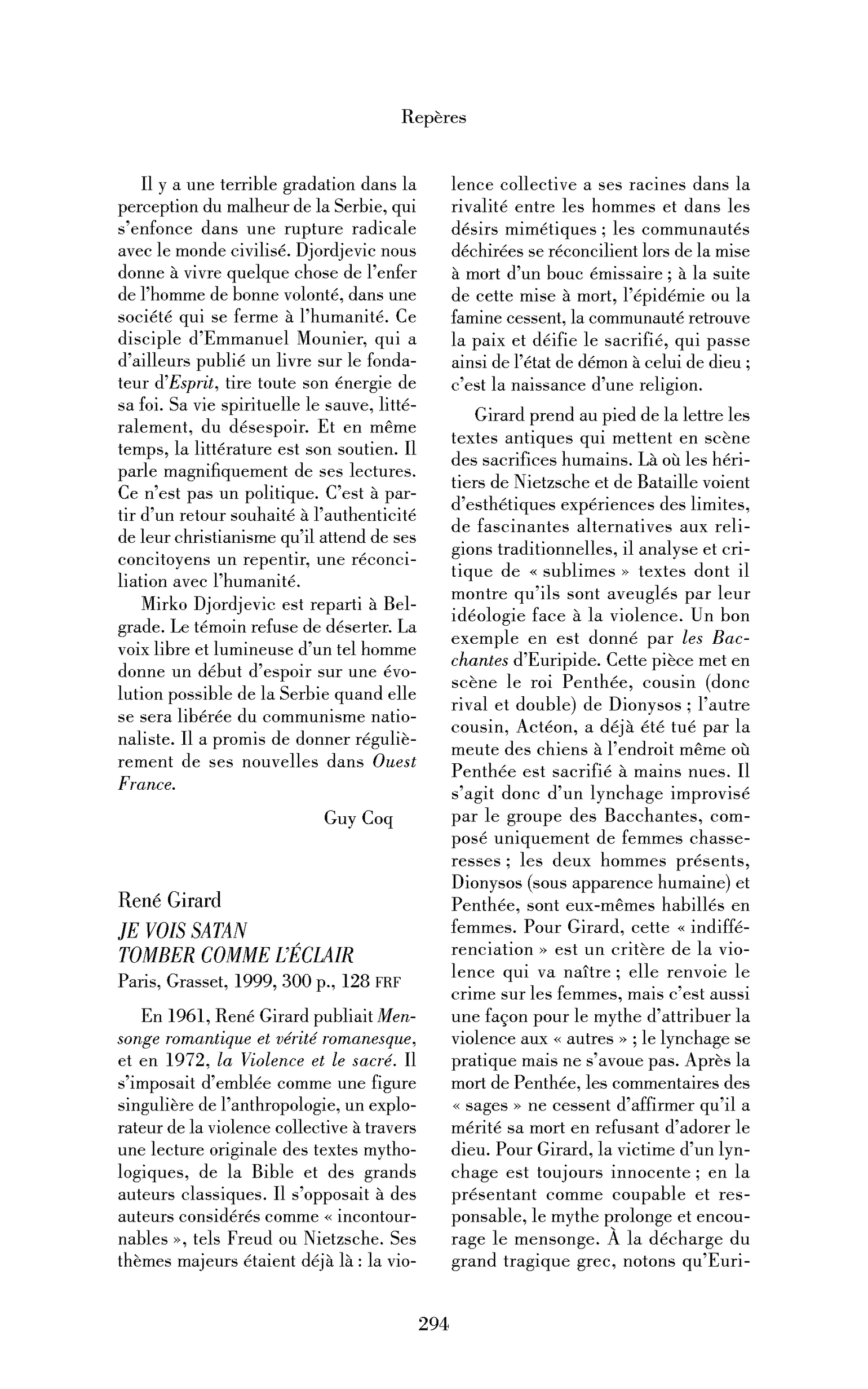 Repères

Il y a une terrible gradation dans la perception du malheur de la Serbie, qui s'enfonce dans une rupture radicale avec le monde civilisé. Djordjevic nous donne à vivre quelque chose de l'enfer de l'homme de bonne volonté, dans une société qui se ferme à l'humanité. Ce disciple d'Emmanuel Mounier, qui a d'ailleurs publié un livre sur le fondateur d'Esprit, tire toute son énergie de sa foi. Sa vie spirituelle le sauve, littéralement, du désespoir. Et en même temps, la littérature est son soutien. Il parle magnifiquement de ses lectures. Ce n'est pas un politique. C'est à partir d'un retour souhaité à l'authenticité de leur christianisme qu'il attend de ses concitoyens un repentir, une réconciliation avec l'humanité.

Mirko Djordjevic est reparti à Belgrade. Le témoin refuse de déserter. La voix libre et lumineuse d'un tel homme donne un début d'espoir sur une évolution possible de la Serbie quand elle se sera libérée du communisme nationaliste. Il a promis de donner régulièrement de ses nouvelles dans Ouest France.

Guy Coq

René Girard
JE VOIS SATAN
TOMBER COMME L'ÉCLAIR
Paris, Grasset, 1999, 300 p., 128 FRF

En 1961, René Girard publiait Mensonge romantique et vérité romanesque, et en 1972, la Violence et le sacré. Il s'imposait d'emblée comme une figure singulière de l'anthropologie, un explorateur de la violence collective à travers une lecture originale des textes mythologiques, de la Bible et des grands auteurs classiques. Il s'opposait à des auteurs considérés comme « incontournables », tels Freud ou Nietzsche. Ses thèmes majeurs étaient déjà là : la violence collective a ses racines dans la rivalité entre les hommes et dans les désirs mimétiques ; les communautés déchirées se réconcilient lors de la mise à mort d'un bouc émissaire ; à la suite de cette mise à mort, l'épidémie ou la famine cessent, la communauté retrouve la paix et déifie le sacrifié, qui passe ainsi de l'état de démon à celui de dieu ; c'est la naissance d'une religion.

Girard prend au pied de la lettre les textes antiques qui mettent en scène des sacrifices humains. Là où les héritiers de Nietzsche et de Bataille voient d'esthétiques expériences des limites, de fascinantes alternatives aux religions traditionnelles, il analyse et critique de « sublimes » textes dont il montre qu'ils sont aveuglés par leur idéologie face à la violence. Un bon exemple en est donné par les Bacchantes d'Euripide. Cette pièce met en scène le roi Penthée, cousin (donc rival et double) de Dionysos ; l'autre cousin, Actéon, a déjà été tué par la meute des chiens à l'endroit même où Penthée est sacrifié à mains nues. Il s'agit donc d'un lynchage improvisé par le groupe des Bacchantes, composé uniquement de femmes chasseresses ; les deux hommes présents, Dionysos (sous apparence humaine) et Penthée, sont eux-mêmes habillés en femmes. Pour Girard, cette « indifférenciation » est un critère de la violence qui va naître ; elle renvoie le crime sur les femmes, mais c'est aussi une façon pour le mythe d'attribuer la violence aux « autres » ; le lynchage se pratique mais ne s'avoue pas. Après la mort de Penthée, les commentaires des « sages » ne cessent d'affirmer qu'il a mérité sa mort en refusant d'adorer le dieu. Pour Girard, la victime d'un lynchage est toujours innocente ; en la présentant comme coupable et responsable, le mythe prolonge et encourage le mensonge. À la décharge du grand tragique grec, notons qu'Euri-

294